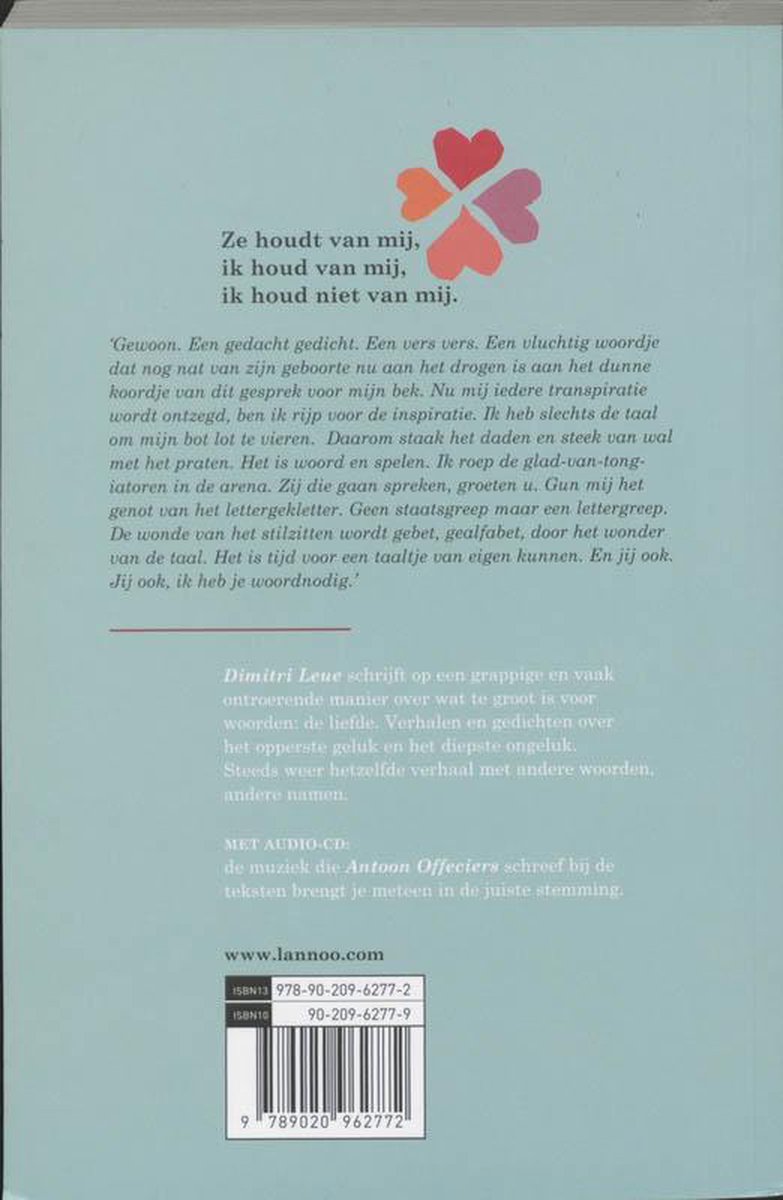 Ze houdt van mij,
ik houd van mij,
ik houd niet van mij.

'Gewoon. Een gedacht gedicht. Een vers vers. Een vluchtig woordje dat nog nat van zijn geboorte nu aan het drogen is aan het dunne koordje van dit gesprek voor mijn bek. Nu mij iedere transpiratie wordt ontzegd, ben ik rijp voor de inspiratie. Ik heb slechts de taal om mijn bot lot te vieren. Daarom staak het daden en steek van wal met het praten. Het is woord en spelen. Ik roep de glad-van-tongiatoren in de arena. Zij die gaan spreken, groeten u. Gun mij het genot van het lettergekletter. Geen staatsgreep maar een lettergreep. De wonde van het stilzitten wordt gebet, gealfabet, door het wonder van de taal. Het is tijd voor een taaltje van eigen kunnen. En jij ook. Jij ook, ik heb je woordnodig.'

Dimitri Leue schrijft op een grappige en vaak ontroerende manier over wat te groot is voor woorden: de liefde. Verhalen en gedichten over het opperste geluk en het diepste ongeluk. Steeds weer hetzelfde verhaal met andere woorden, andere namen.

MET AUDIO-CD:
de muziek die Antoon Offeciers schreef bij de teksten brengt je meteen in de juiste stemming.

www.lannoo.com

ISBN13 978-90-209-6277-2
ISBN10 90-209-6277-9

9 789020 962772